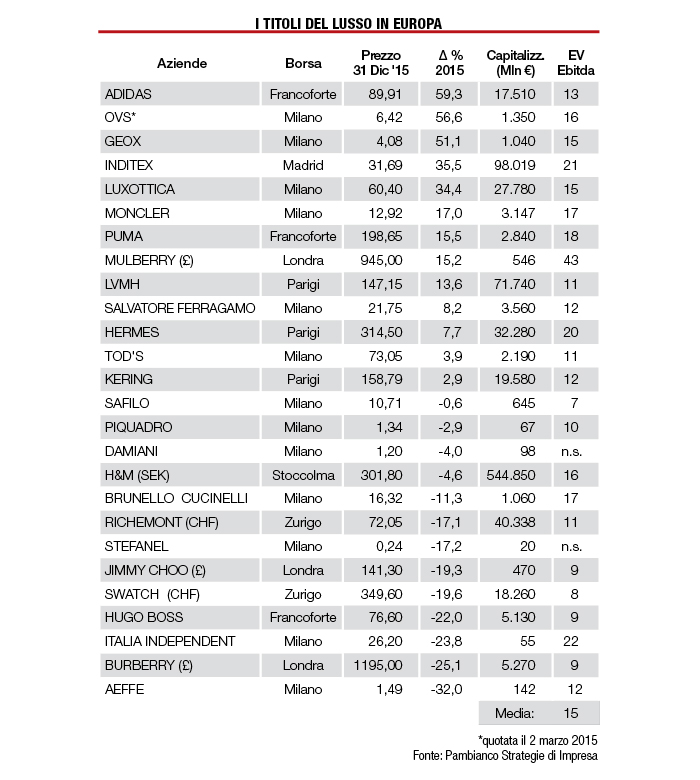 I TITOLI DEL LUSSO IN EUROPA

| Aziende | Borsa | Prezzo 31 Dic '15 | Δ % 2015 | Capitalizz. (Mln €) | EV Ebitda |
|---|---|---|---|---|---|
| ADIDAS | Francoforte | 89,91 | 59,3 | 17.510 | 13 |
| OVS* | Milano | 6,42 | 56,6 | 1.350 | 16 |
| GEOX | Milano | 4,08 | 51,1 | 1.040 | 15 |
| INDITEX | Madrid | 31,69 | 35,5 | 98.019 | 21 |
| LUXOTTICA | Milano | 60,40 | 34,4 | 27.780 | 15 |
| MONCLER | Milano | 12,92 | 17,0 | 3.147 | 17 |
| PUMA | Francoforte | 198,65 | 15,5 | 2.840 | 18 |
| MULBERRY (£) | Londra | 945,00 | 15,2 | 546 | 43 |
| LVMH | Parigi | 147,15 | 13,6 | 71.740 | 11 |
| SALVATORE FERRAGAMO | Milano | 21,75 | 8,2 | 3.560 | 12 |
| HERMES | Parigi | 314,50 | 7,7 | 32.280 | 20 |
| TOD'S | Milano | 73,05 | 3,9 | 2.190 | 11 |
| KERING | Parigi | 158,79 | 2,9 | 19.580 | 12 |
| SAFILO | Milano | 10,71 | -0,6 | 645 | 7 |
| PIQUADRO | Milano | 1,34 | -2,9 | 67 | 10 |
| DAMIANI | Milano | 1,20 | -4,0 | 98 | n.s. |
| H&M (SEK) | Stoccolma | 301,80 | -4,6 | 544.850 | 16 |
| BRUNELLO CUCINELLI | Milano | 16,32 | -11,3 | 1.060 | 17 |
| RICHEMONT (CHF) | Zurigo | 72,05 | -17,1 | 40.338 | 11 |
| STEFANEL | Milano | 0,24 | -17,2 | 20 | n.s. |
| JIMMY CHOO (£) | Londra | 141,30 | -19,3 | 470 | 9 |
| SWATCH (CHF) | Zurigo | 349,60 | -19,6 | 18.260 | 8 |
| HUGO BOSS | Francoforte | 76,60 | -22,0 | 5.130 | 9 |
| ITALIA INDEPENDENT | Milano | 26,20 | -23,8 | 55 | 22 |
| BURBERRY (£) | Londra | 1195,00 | -25,1 | 5.270 | 9 |
| AEFFE | Milano | 1,49 | -32,0 | 142 | 12 |
| | | | | Media: | 15 |

*quotata il 2 marzo 2015
Fonte: Pambianco Strategie di Impresa